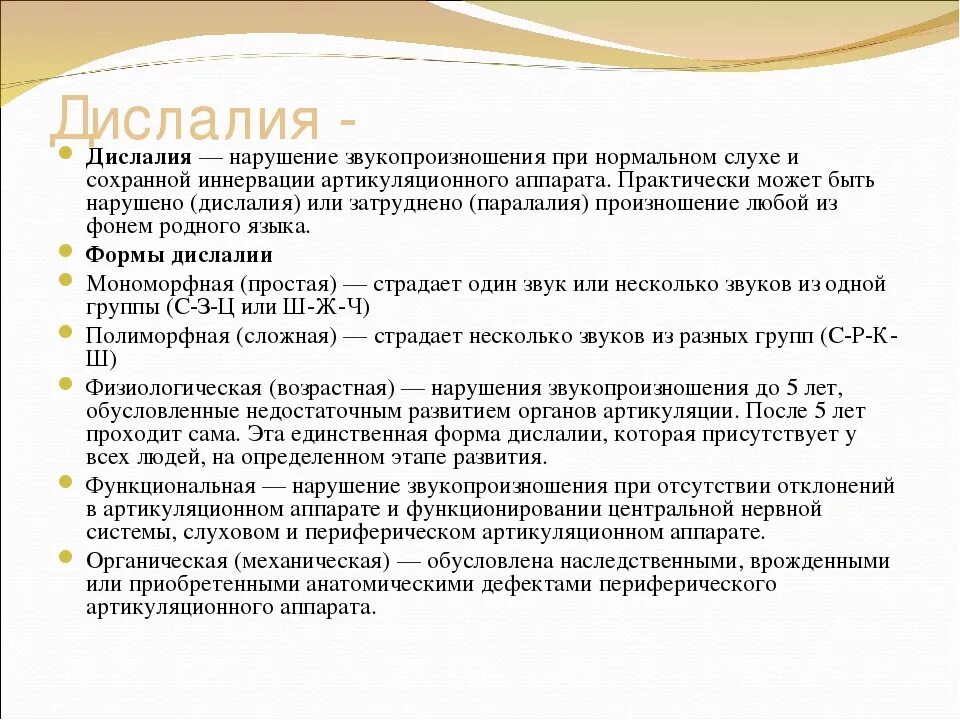 Дислалия -

Дислалия — нарушение звукопроизношения при нормальном слухе и сохранной иннервации артикуляционного аппарата. Практически может быть нарушено (дислалия) или затруднено (паралалия) произношение любой из фонем родного языка.

Формы дислалии

Мономорфная (простая) — страдает один звук или несколько звуков из одной группы (С-З-Ц или Ш-Ж-Ч)

Полиморфная (сложная) — страдает несколько звуков из разных групп (С-Р-К-Ш)

Физиологическая (возрастная) — нарушения звукопроизношения до 5 лет, обусловленные недостаточным развитием органов артикуляции. После 5 лет проходит сама. Эта единственная форма дислалии, которая присутствует у всех людей, на определенном этапе развития.

Функциональная — нарушение звукопроизношения при отсутствии отклонений в артикуляционном аппарате и функционировании центральной нервной системы, слуховом и периферическом артикуляционном аппарате.

Органическая (механическая) — обусловлена наследственными, врожденными или приобретенными анатомическими дефектами периферического артикуляционного аппарата.